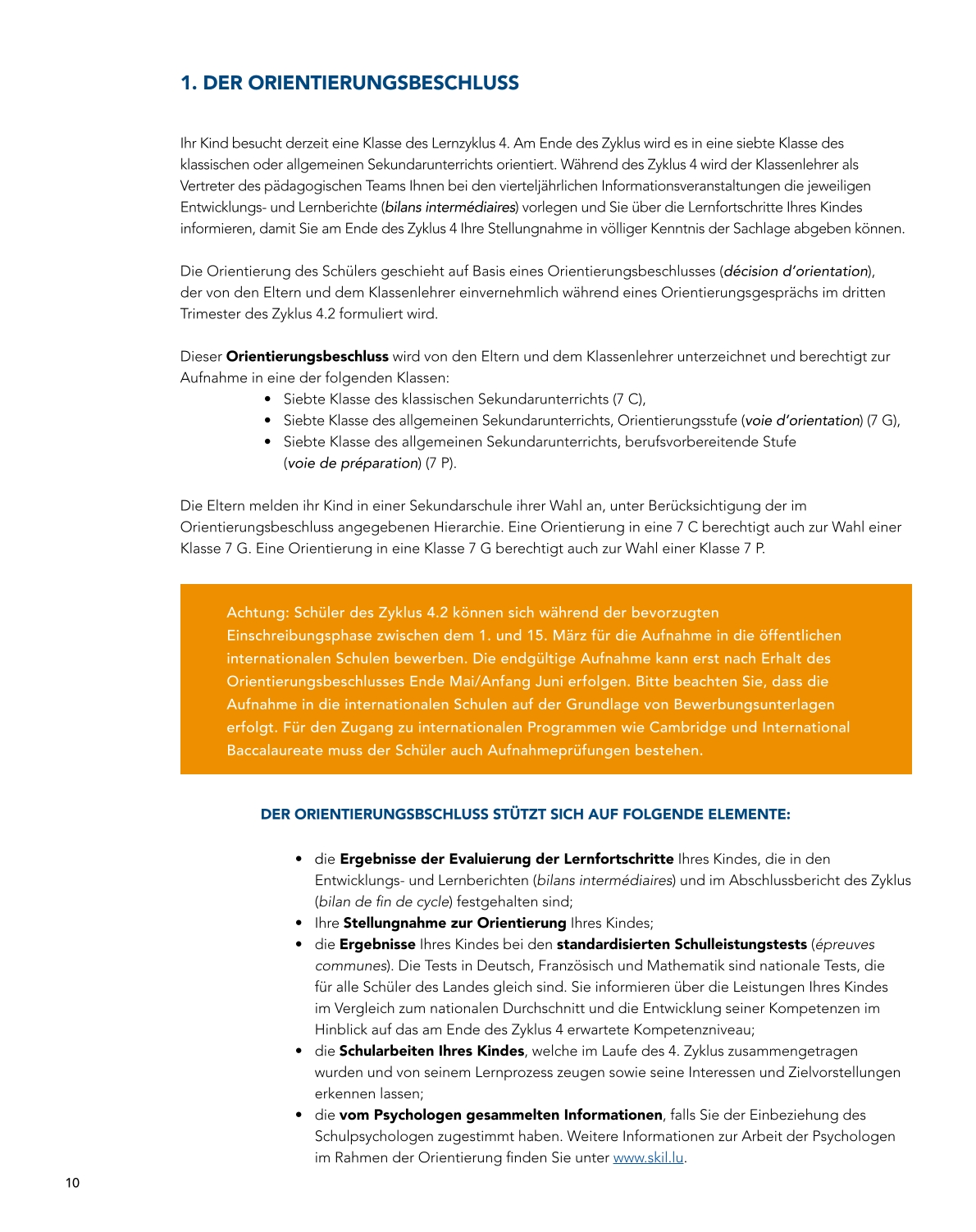 1. DER ORIENTIERUNGSBESCHLUSS

Ihr Kind besucht derzeit eine Klasse des Lernzyklus 4. Am Ende des Zyklus wird es in eine siebte Klasse des klassischen oder allgemeinen Sekundarunterrichts orientiert. Während des Zyklus 4 wird der Klassenlehrer als Vertreter des pädagogischen Teams Ihnen bei den vierteljährlichen Informationsveranstaltungen die jeweiligen Entwicklungs- und Lernberichte (bilans intermédiaires) vorlegen und Sie über die Lernfortschritte Ihres Kindes informieren, damit Sie am Ende des Zyklus 4 Ihre Stellungnahme in völliger Kenntnis der Sachlage abgeben können.

Die Orientierung des Schülers geschieht auf Basis eines Orientierungsbeschlusses (décision d'orientation), der von den Eltern und dem Klassenlehrer einvernehmlich während eines Orientierungsgesprächs im dritten Trimester des Zyklus 4.2 formuliert wird.

Dieser Orientierungsbeschluss wird von den Eltern und dem Klassenlehrer unterzeichnet und berechtigt zur Aufnahme in eine der folgenden Klassen:
• Siebte Klasse des klassischen Sekundarunterrichts (7 C),
• Siebte Klasse des allgemeinen Sekundarunterrichts, Orientierungsstufe (voie d'orientation) (7 G),
• Siebte Klasse des allgemeinen Sekundarunterrichts, berufsvorbereitende Stufe (voie de préparation) (7 P).

Die Eltern melden ihr Kind in einer Sekundarschule ihrer Wahl an, unter Berücksichtigung der im Orientierungsbeschluss angegebenen Hierarchie. Eine Orientierung in eine 7 C berechtigt auch zur Wahl einer Klasse 7 G. Eine Orientierung in eine Klasse 7 G berechtigt auch zur Wahl einer Klasse 7 P.

Achtung: Schüler des Zyklus 4.2 können sich während der bevorzugten Einschreibungsphase zwischen dem 1. und 15. März für die Aufnahme in die öffentlichen internationalen Schulen bewerben. Die endgültige Aufnahme kann erst nach Erhalt des Orientierungsbeschlusses Ende Mai/Anfang Juni erfolgen. Bitte beachten Sie, dass die Aufnahme in die internationalen Schulen auf der Grundlage von Bewerbungsunterlagen erfolgt. Für den Zugang zu internationalen Programmen wie Cambridge und International Baccalaureate muss der Schüler auch Aufnahmeprüfungen bestehen.

DER ORIENTIERUNGSBSCHLUSS STÜTZT SICH AUF FOLGENDE ELEMENTE:

• die Ergebnisse der Evaluierung der Lernfortschritte Ihres Kindes, die in den Entwicklungs- und Lernberichten (bilans intermédiaires) und im Abschlussbericht des Zyklus (bilan de fin de cycle) festgehalten sind;
• Ihre Stellungnahme zur Orientierung Ihres Kindes;
• die Ergebnisse Ihres Kindes bei den standardisierten Schulleistungstests (épreuves communes). Die Tests in Deutsch, Französisch und Mathematik sind nationale Tests, die für alle Schüler des Landes gleich sind. Sie informieren über die Leistungen Ihres Kindes im Vergleich zum nationalen Durchschnitt und die Entwicklung seiner Kompetenzen im Hinblick auf das am Ende des Zyklus 4 erwartete Kompetenzniveau;
• die Schularbeiten Ihres Kindes, welche im Laufe des 4. Zyklus zusammengetragen wurden und von seinem Lernprozess zeugen sowie seine Interessen und Zielvorstellungen erkennen lassen;
• die vom Psychologen gesammelten Informationen, falls Sie der Einbeziehung des Schulpsychologen zugestimmt haben. Weitere Informationen zur Arbeit der Psychologen im Rahmen der Orientierung finden Sie unter www.skil.lu.

10